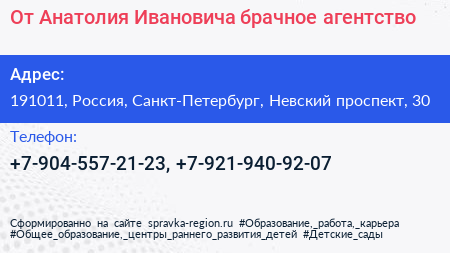 От Анатолия Ивановича брачное агентство

Адрес:

191011, Россия, Санкт-Петербург, Невский проспект, 30

Телефон:

+7-904-557-21-23, +7-921-940-92-07

Сформированно на сайте spravka-region.ru #Образование,_работа,_карьера #Общее_образование,_центры_раннего_развития_детей #Детские_сады